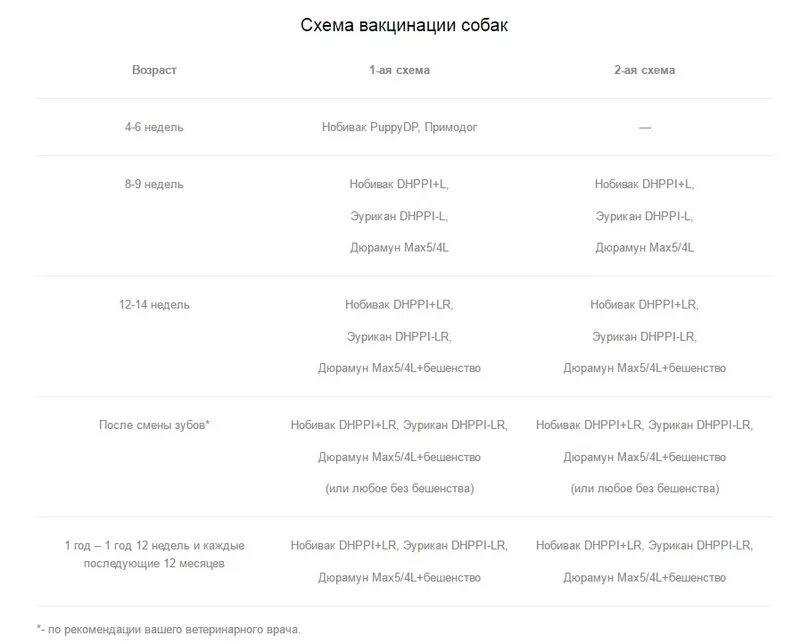 Схема вакцинации собак

| Возраст | 1-ая схема | 2-ая схема |
|---|---|---|
| 4-6 недель | Нобивак PuppyDP, Примодог | — |
| 8-9 недель | Нобивак DHPPI+L, Эурикан DHPPI-L, Дюрамун Max5/4L | Нобивак DHPPI+L, Эурикан DHPPI-L, Дюрамун Max5/4L |
| 12-14 недель | Нобивак DHPPI+LR, Эурикан DHPPI-LR, Дюрамун Max5/4L+бешенство | Нобивак DHPPI+LR, Эурикан DHPPI-LR, Дюрамун Max5/4L+бешенство |
| После смены зубов* | Нобивак DHPPI+LR, Эурикан DHPPI-LR, Дюрамун Max5/4L+бешенство (или любое без бешенства) | Нобивак DHPPI+LR, Эурикан DHPPI-LR, Дюрамун Max5/4L+бешенство (или любое без бешенства) |
| 1 год – 1 год 12 недель и каждые последующие 12 месяцев | Нобивак DHPPI+LR, Эурикан DHPPI-LR, Дюрамун Max5/4L+бешенство | Нобивак DHPPI+LR, Эурикан DHPPI-LR, Дюрамун Max5/4L+бешенство |

*- по рекомендации вашего ветеринарного врача.